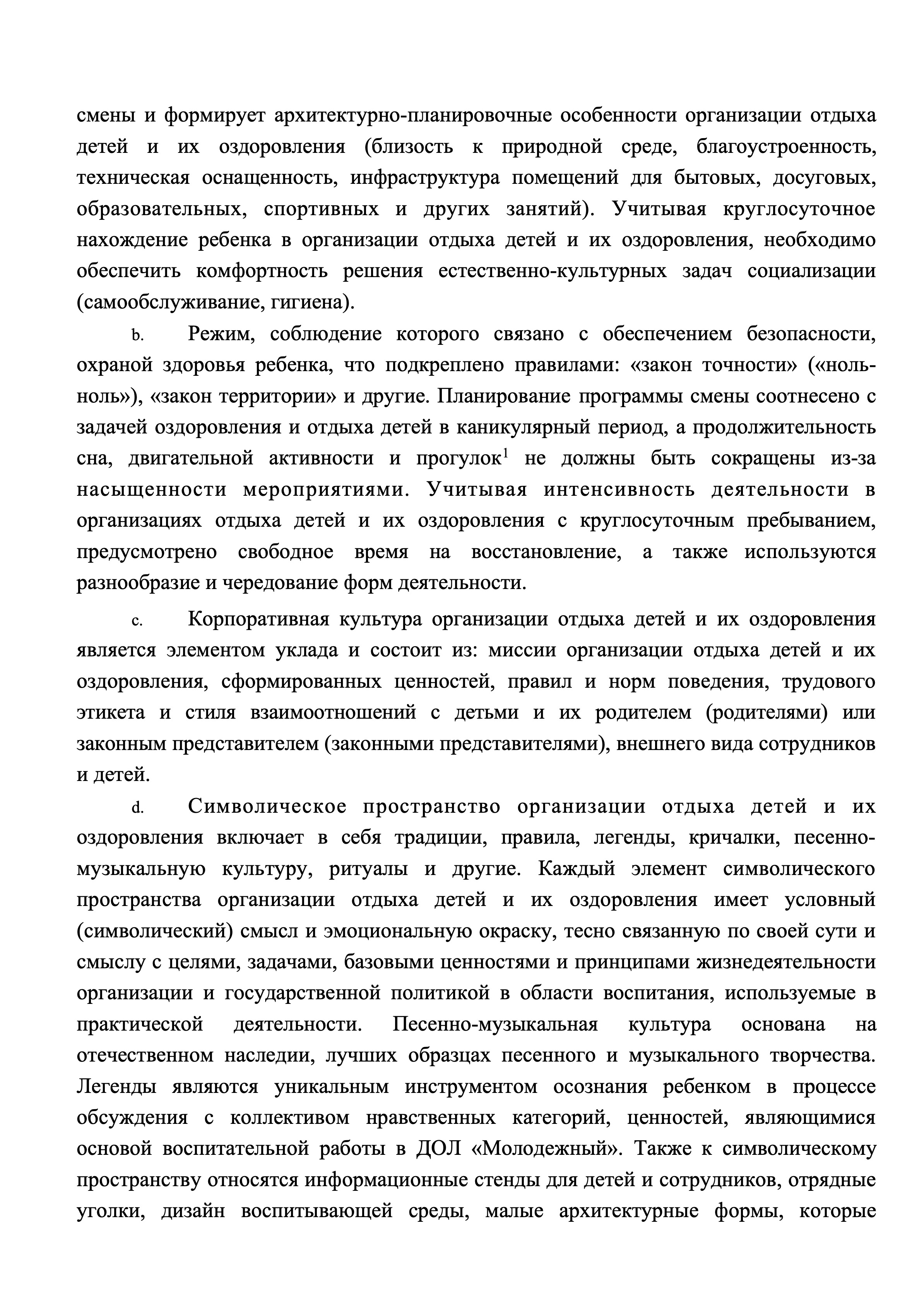 смены и формирует архитектурно-планировочные особенности организации отдыха детей и их оздоровления (близость к природной среде, благоустроенность, техническая оснащенность, инфраструктура помещений для бытовых, досуговых, образовательных, спортивных и других занятий). Учитывая круглосуточное нахождение ребенка в организации отдыха детей и их оздоровления, необходимо обеспечить комфортность решения естественно-культурных задач социализации (самообслуживание, гигиена).

b. Режим, соблюдение которого связано с обеспечением безопасности, охраной здоровья ребенка, что подкреплено правилами: «закон точности» («ноль-ноль»), «закон территории» и другие. Планирование программы смены соотнесено с задачей оздоровления и отдыха детей в каникулярный период, а продолжительность сна, двигательной активности и прогулок$^1$ не должны быть сокращены из-за насыщенности мероприятиями. Учитывая интенсивность деятельности в организациях отдыха детей и их оздоровления с круглосуточным пребыванием, предусмотрено свободное время на восстановление, а также используются разнообразие и чередование форм деятельности.

c. Корпоративная культура организации отдыха детей и их оздоровления является элементом уклада и состоит из: миссии организации отдыха детей и их оздоровления, сформированных ценностей, правил и норм поведения, трудового этикета и стиля взаимоотношений с детьми и их родителем (родителями) или законным представителем (законными представителями), внешнего вида сотрудников и детей.

d. Символическое пространство организации отдыха детей и их оздоровления включает в себя традиции, правила, легенды, кричалки, песенно-музыкальную культуру, ритуалы и другие. Каждый элемент символического пространства организации отдыха детей и их оздоровления имеет условный (символический) смысл и эмоциональную окраску, тесно связанную по своей сути и смыслу с целями, задачами, базовыми ценностями и принципами жизнедеятельности организации и государственной политикой в области воспитания, используемые в практической деятельности. Песенно-музыкальная культура основана на отечественном наследии, лучших образцах песенного и музыкального творчества. Легенды являются уникальным инструментом осознания ребенком в процессе обсуждения с коллективом нравственных категорий, ценностей, являющимися основой воспитательной работы в ДОЛ «Молодежный». Также к символическому пространству относятся информационные стенды для детей и сотрудников, отрядные уголки, дизайн воспитывающей среды, малые архитектурные формы, которые